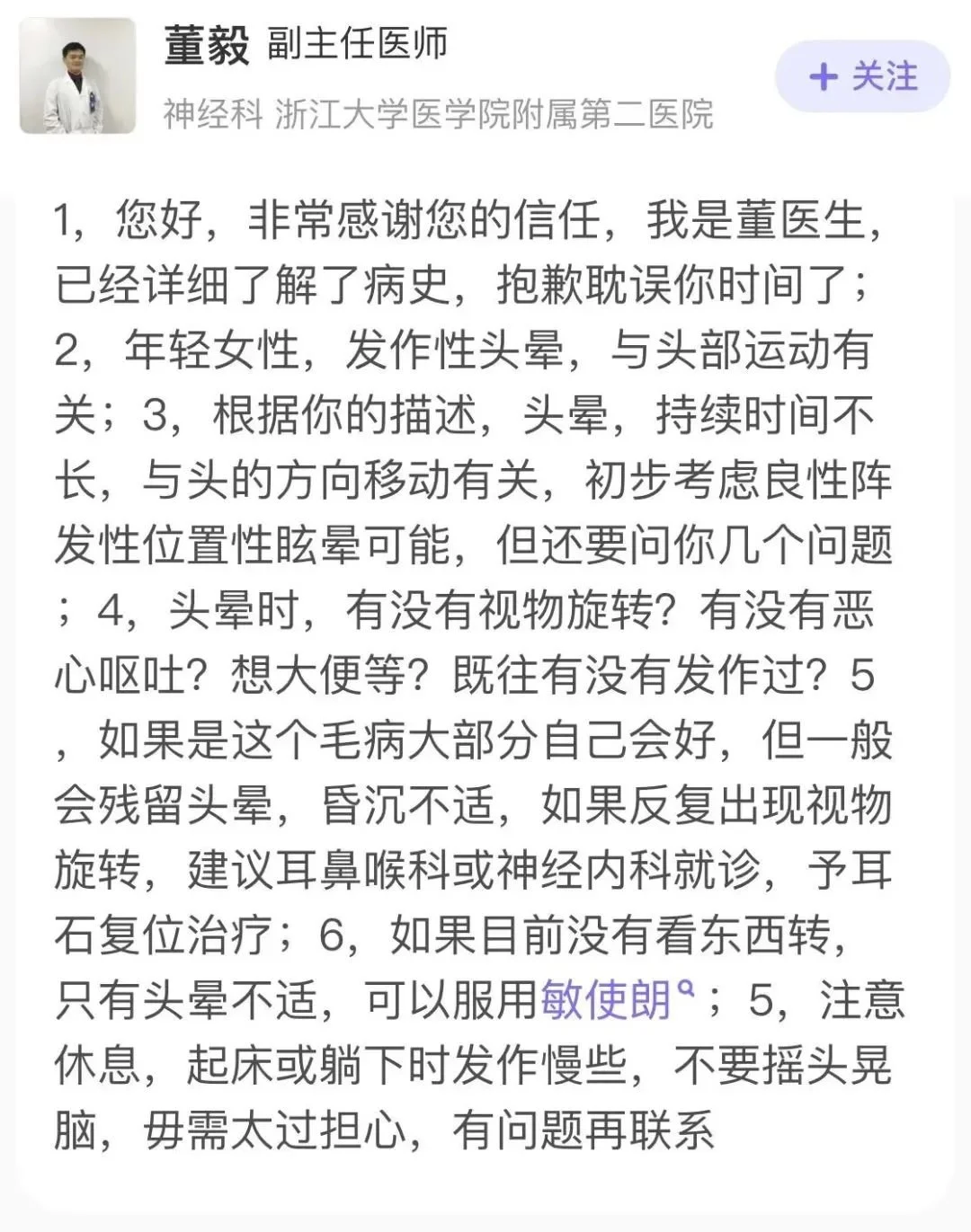 董毅 副主任医师
神经科 浙江大学医学院附属第二医院
+ 关注

1，您好，非常感谢您的信任，我是董医生，已经详细了解了病史，抱歉耽误你时间了；2，年轻女性，发作性头晕，与头部运动有关；3，根据你的描述，头晕，持续时间不长，与头的方向移动有关，初步考虑良性阵发性位置性眩晕可能，但还要问你几个问题；4，头晕时，有没有视物旋转？有没有恶心呕吐？想大便等？既往有没有发作过？5，如果是这个毛病大部分自己会好，但一般会残留头晕，昏沉不适，如果反复出现视物旋转，建议耳鼻喉科或神经内科就诊，予耳石复位治疗；6，如果目前没有看东西转，只有头晕不适，可以服用敏使朗；5，注意休息，起床或躺下时发作慢些，不要摇头晃脑，毋需太过担心，有问题再联系